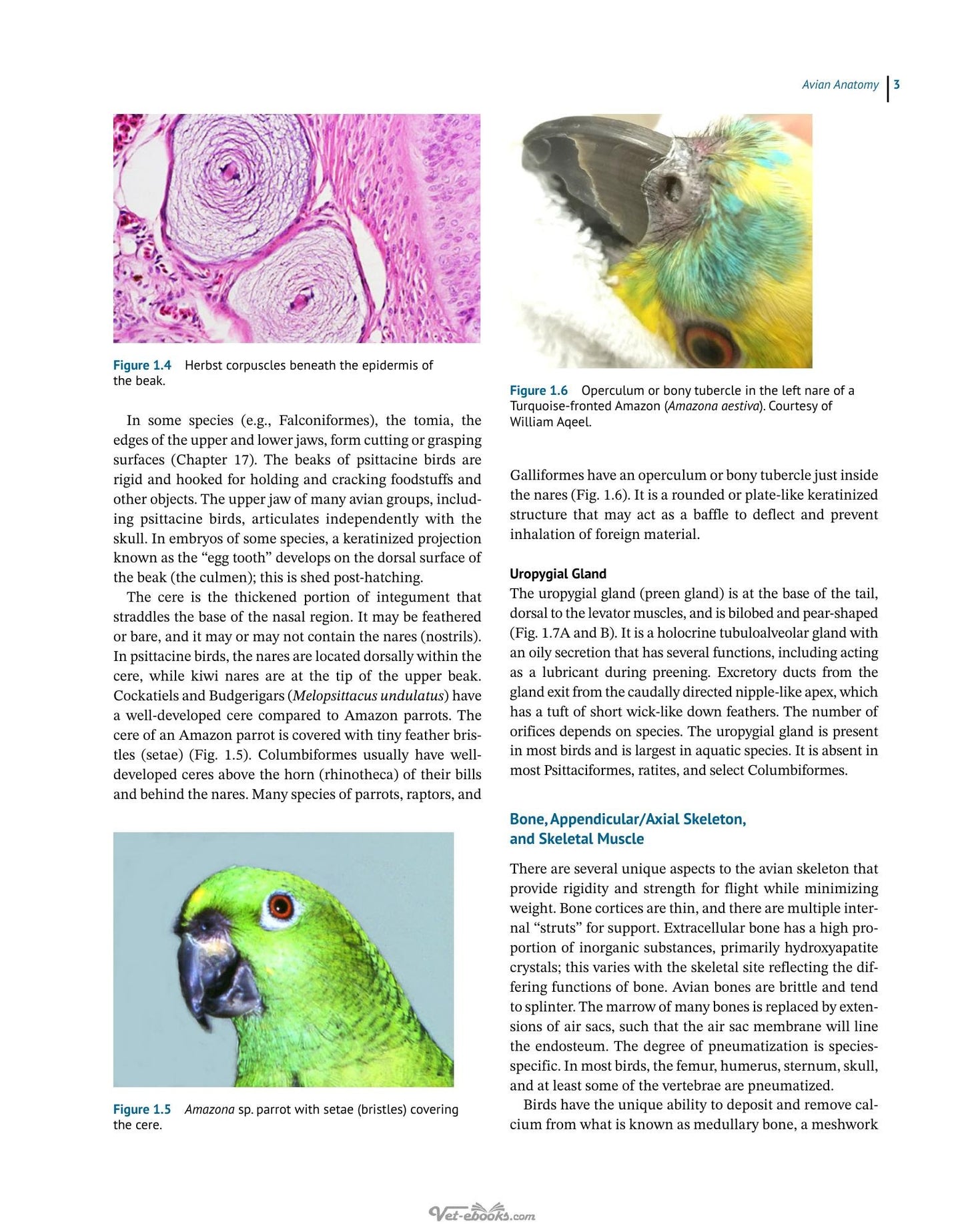 Avian Anatomy 3

Figure 1.4 Herbst corpuscles beneath the epidermis of the beak.

In some species (e.g., Falconiformes), the tomia, the edges of the upper and lower jaws, form cutting or grasping surfaces (Chapter 17). The beaks of psittacine birds are rigid and hooked for holding and cracking foodstuffs and other objects. The upper jaw of many avian groups, including psittacine birds, articulates independently with the skull. In embryos of some species, a keratinized projection known as the "egg tooth" develops on the dorsal surface of the beak (the culmen); this is shed post-hatching.

The cere is the thickened portion of integument that straddles the base of the nasal region. It may be feathered or bare, and it may or may not contain the nares (nostrils). In psittacine birds, the nares are located dorsally within the cere, while kiwi nares are at the tip of the upper beak. Cockatiels and Budgerigars (Melopsittacus undulatus) have a well-developed cere compared to Amazon parrots. The cere of an Amazon parrot is covered with tiny feather bristles (setae) (Fig. 1.5). Columbiformes usually have well-developed ceres above the horn (rhinotheca) of their bills and behind the nares. Many species of parrots, raptors, and

Figure 1.5 Amazona sp. parrot with setae (bristles) covering the cere.

Figure 1.6 Operculum or bony tubercle in the left nare of a Turquoise-fronted Amazon (Amazona aestiva). Courtesy of William Aqeel.

Galliformes have an operculum or bony tubercle just inside the nares (Fig. 1.6). It is a rounded or plate-like keratinized structure that may act as a baffle to deflect and prevent inhalation of foreign material.

Uropygial Gland

The uropygial gland (preen gland) is at the base of the tail, dorsal to the levator muscles, and is bilobed and pear-shaped (Fig. 1.7A and B). It is a holocrine tubuloalveolar gland with an oily secretion that has several functions, including acting as a lubricant during preening. Excretory ducts from the gland exit from the caudally directed nipple-like apex, which has a tuft of short wick-like down feathers. The number of orifices depends on species. The uropygial gland is present in most birds and is largest in aquatic species. It is absent in most Psittaciformes, ratites, and select Columbiformes.

Bone, Appendicular/Axial Skeleton, and Skeletal Muscle

There are several unique aspects to the avian skeleton that provide rigidity and strength for flight while minimizing weight. Bone cortices are thin, and there are multiple internal "struts" for support. Extracellular bone has a high proportion of inorganic substances, primarily hydroxyapatite crystals; this varies with the skeletal site reflecting the differing functions of bone. Avian bones are brittle and tend to splinter. The marrow of many bones is replaced by extensions of air sacs, such that the air sac membrane will line the endosteum. The degree of pneumatization is species-specific. In most birds, the femur, humerus, sternum, skull, and at least some of the vertebrae are pneumatized.

Birds have the unique ability to deposit and remove calcium from what is known as medullary bone, a meshwork

Vet-ebooks.com